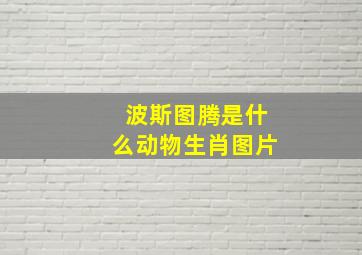 波斯图腾是什么动物生肖图片